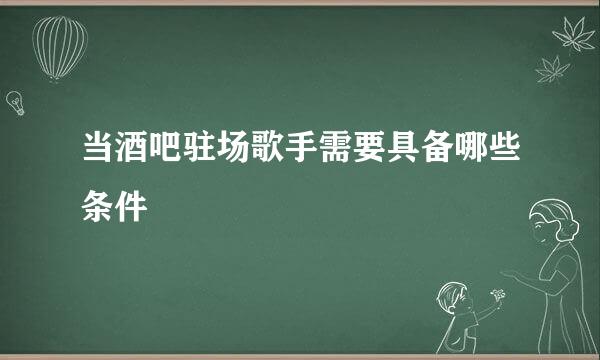 当酒吧驻场歌手需要具备哪些条件